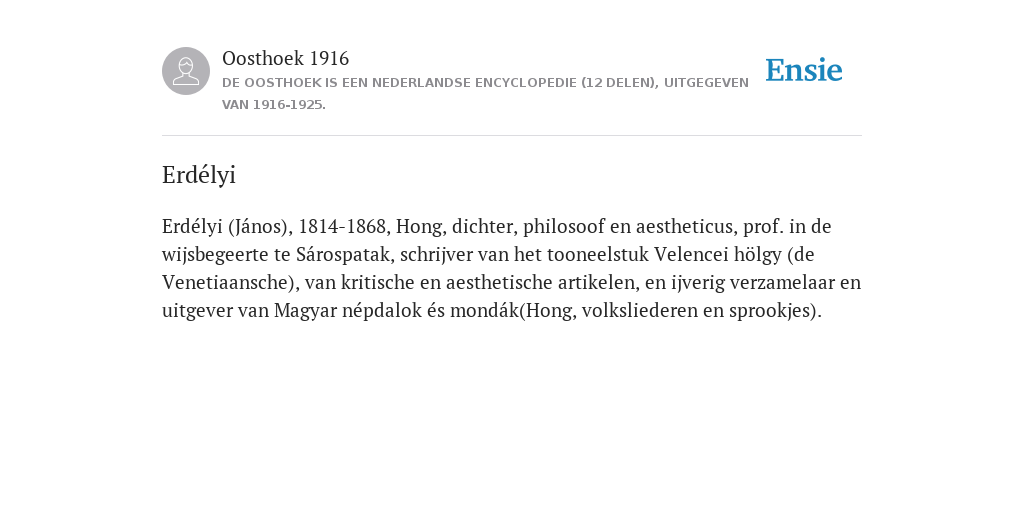 Oosthoek 1916
DE OOSTHOEK IS EEN NEDERLANDSE ENCYCLOPEDIE (12 DELEN), UITGEGEVEN VAN 1916-1925.

Ensie

Erdélyi

Erdélyi (János), 1814-1868, Hong, dichter, philosoof en aestheticus, prof. in de wijsbegeerte te Sárospatak, schrijver van het tooneelstuk Velencei hölgy (de Venetiaansche), van kritische en aesthetische artikelen, en ijverig verzamelaar en uitgever van Magyar népdalok és mondák(Hong, volksliederen en sprookjes).